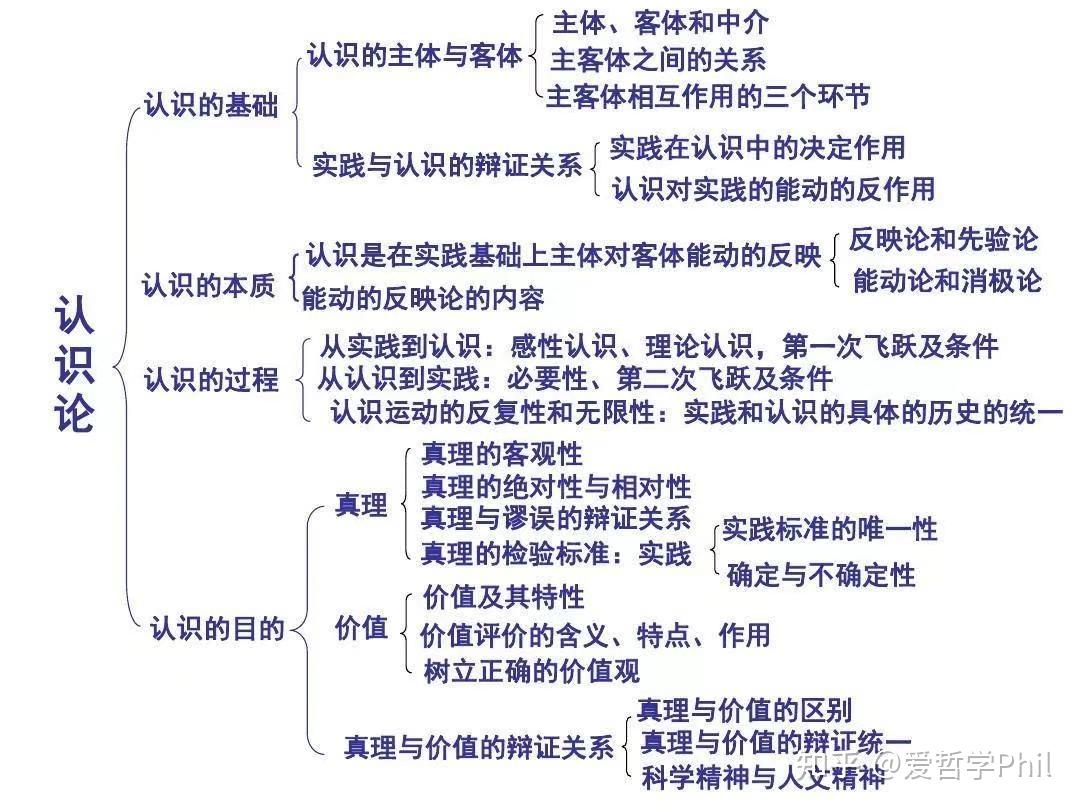 认识论

认识的基础
认识的主体与客体
主体、客体和中介
主客体之间的关系
主客体相互作用的三个环节
实践与认识的辩证关系
实践在认识中的决定作用
认识对实践的能动的反作用

认识的本质
认识是在实践基础上主体对客体能动的反映
反映论和先验论
能动论和消极论
能动的反映论的内容

认识的过程
从实践到认识：感性认识、理论认识，第一次飞跃及条件
从认识到实践：必要性、第二次飞跃及条件
认识运动的反复性和无限性：实践和认识的具体的历史的统一

认识的目的
真理
真理的客观性
真理的绝对性与相对性
真理与谬误的辩证关系
真理的检验标准：实践
实践标准的唯一性
确定与不确定性
价值
价值及其特性
价值评价的含义、特点、作用
树立正确的价值观
真理与价值的辩证关系
真理与价值的区别
真理与价值的辩证统一
科学精神与人文精神

知乎 @爱哲学Phil